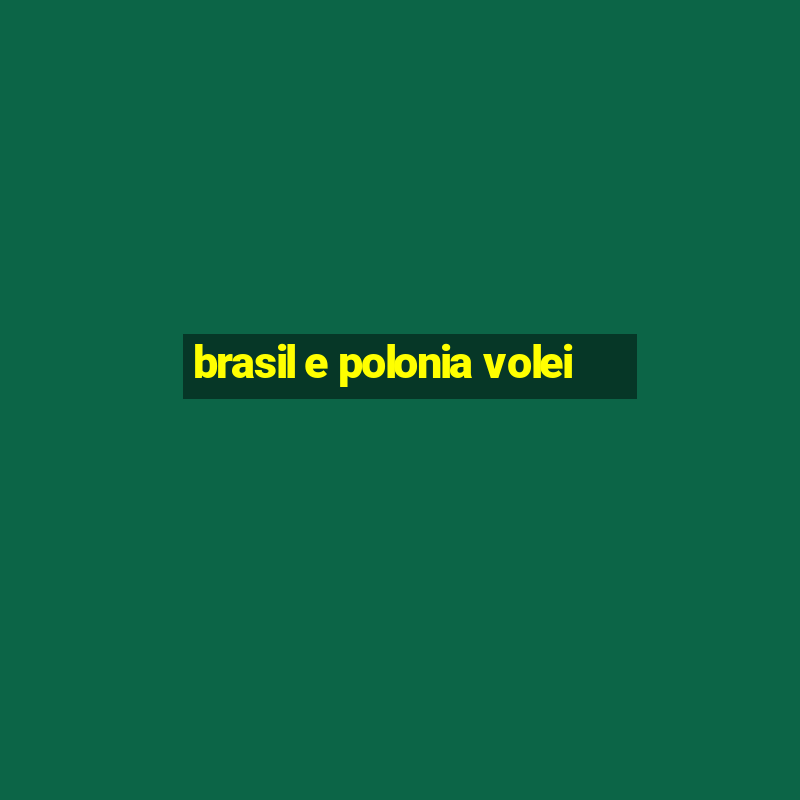 brasil e polonia volei